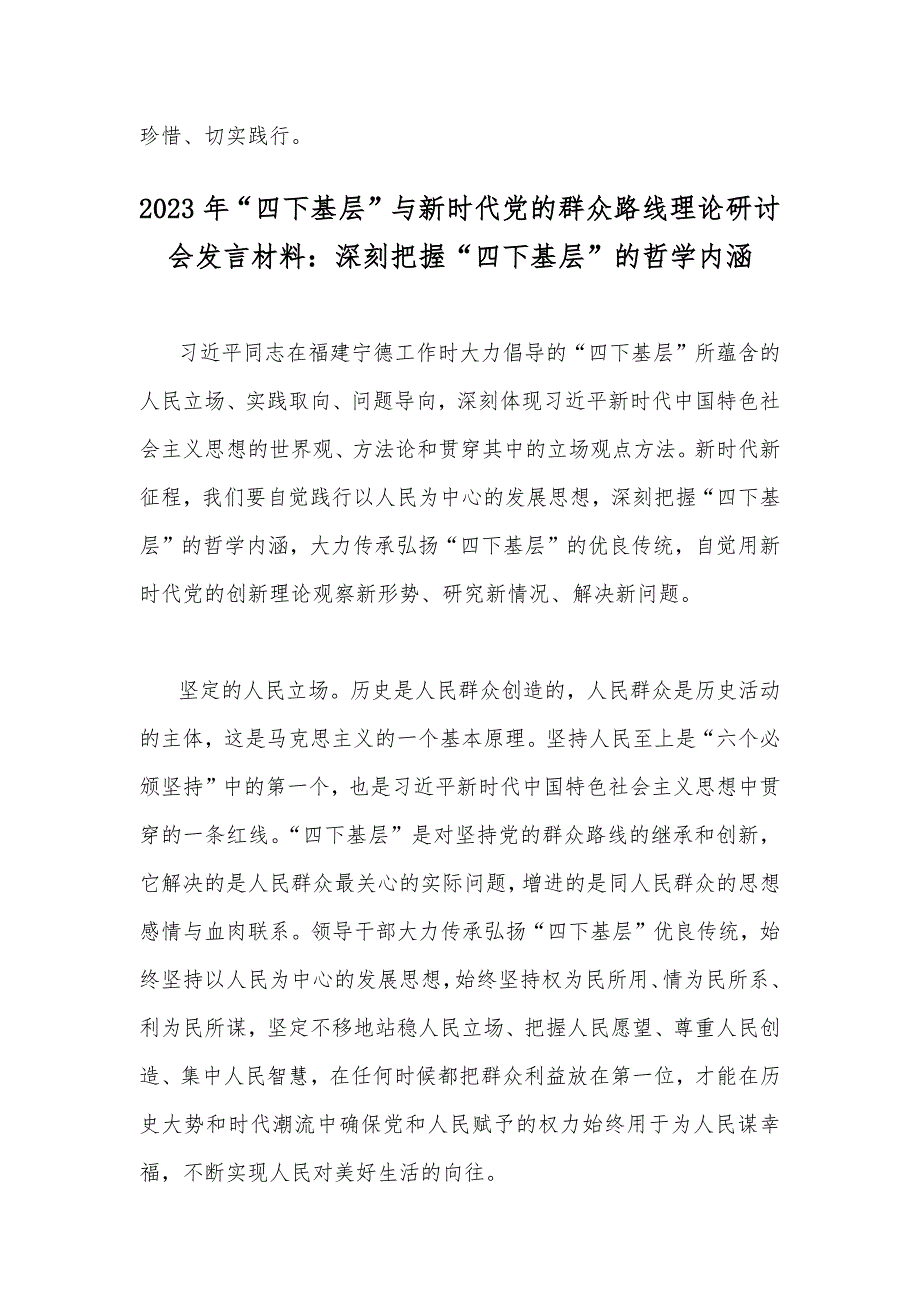 珍惜、切实践行。

2023年“四下基层”与新时代党的群众路线理论研讨会发言材料：深刻把握“四下基层”的哲学内涵

习近平同志在福建宁德工作时大力倡导的“四下基层”所蕴含的人民立场、实践取向、问题导向，深刻体现习近平新时代中国特色社会主义思想的世界观、方法论和贯穿其中的立场观点方法。新时代新征程，我们要自觉践行以人民为中心的发展思想，深刻把握“四下基层”的哲学内涵，大力传承弘扬“四下基层”的优良传统，自觉用新时代党的创新理论观察新形势、研究新情况、解决新问题。

坚定的人民立场。历史是人民群众创造的，人民群众是历史活动的主体，这是马克思主义的一个基本原理。坚持人民至上是“六个必须坚持”中的第一个，也是习近平新时代中国特色社会主义思想中贯穿的一条红线。“四下基层”是对坚持党的群众路线的继承和创新，它解决的是人民群众最关心的实际问题，增进的是同人民群众的思想感情与血肉联系。领导干部大力传承弘扬“四下基层”优良传统，始终坚持以人民为中心的发展思想，始终坚持权为民所用、情为民所系、利为民所谋，坚定不移地站稳人民立场、把握人民愿望、尊重人民创造、集中人民智慧，在任何时候都把群众利益放在第一位，才能在历史大势和时代潮流中确保党和人民赋予的权力始终用于为人民谋幸福，不断实现人民对美好生活的向往。